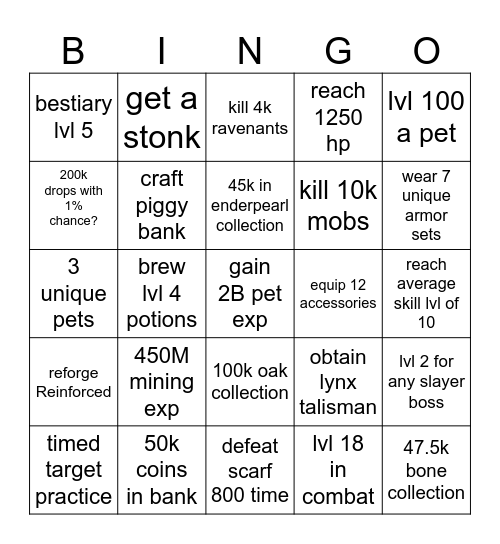 | B | I | N | G | O |
|---|---|---|---|---|
| bestiary lvl 5 | get a stonk | kill 4k ravenants | reach 1250 hp | lvl 100 a pet |
| 200k drops with 1% chance? | craft piggy bank | 45k in enderpearl collection | kill 10k mobs | wear 7 unique armor sets |
| 3 unique pets | brew lvl 4 potions | gain 2B pet exp | equip 12 accessories | reach average skill lvl of 10 |
| reforge Reinforced | 450M mining exp | 100k oak collection | obtain lynx talisman | lvl 2 for any slayer boss |
| timed target practice | 50k coins in bank | defeat scarf 800 time | lvl 18 in combat | 47.5k bone collection |